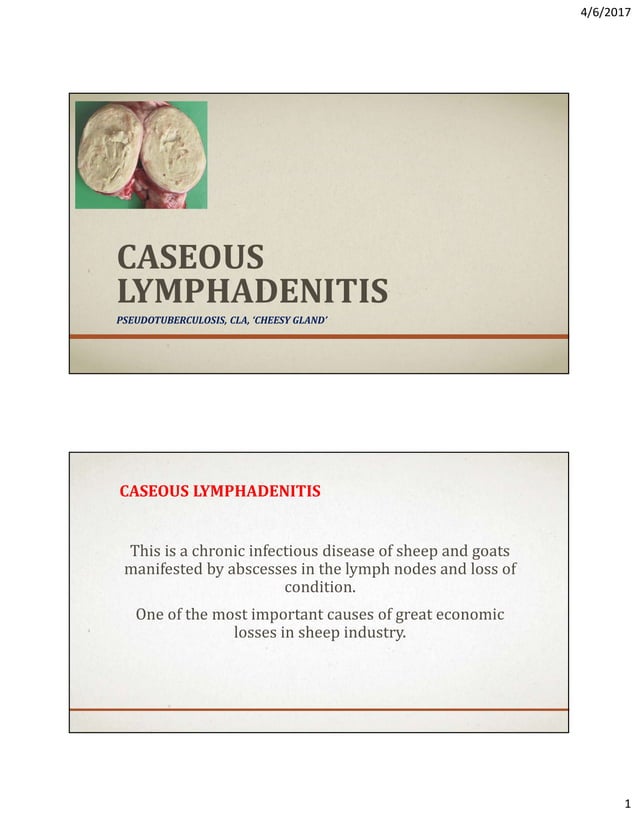 4/6/2017

CASEOUS LYMPHADENITIS

PSEUDOTUBERCULOSIS, CLA, 'CHEESY GLAND'

CASEOUS LYMPHADENITIS

This is a chronic infectious disease of sheep and goats manifested by abscesses in the lymph nodes and loss of condition.

One of the most important causes of great economic losses in sheep industry.

1